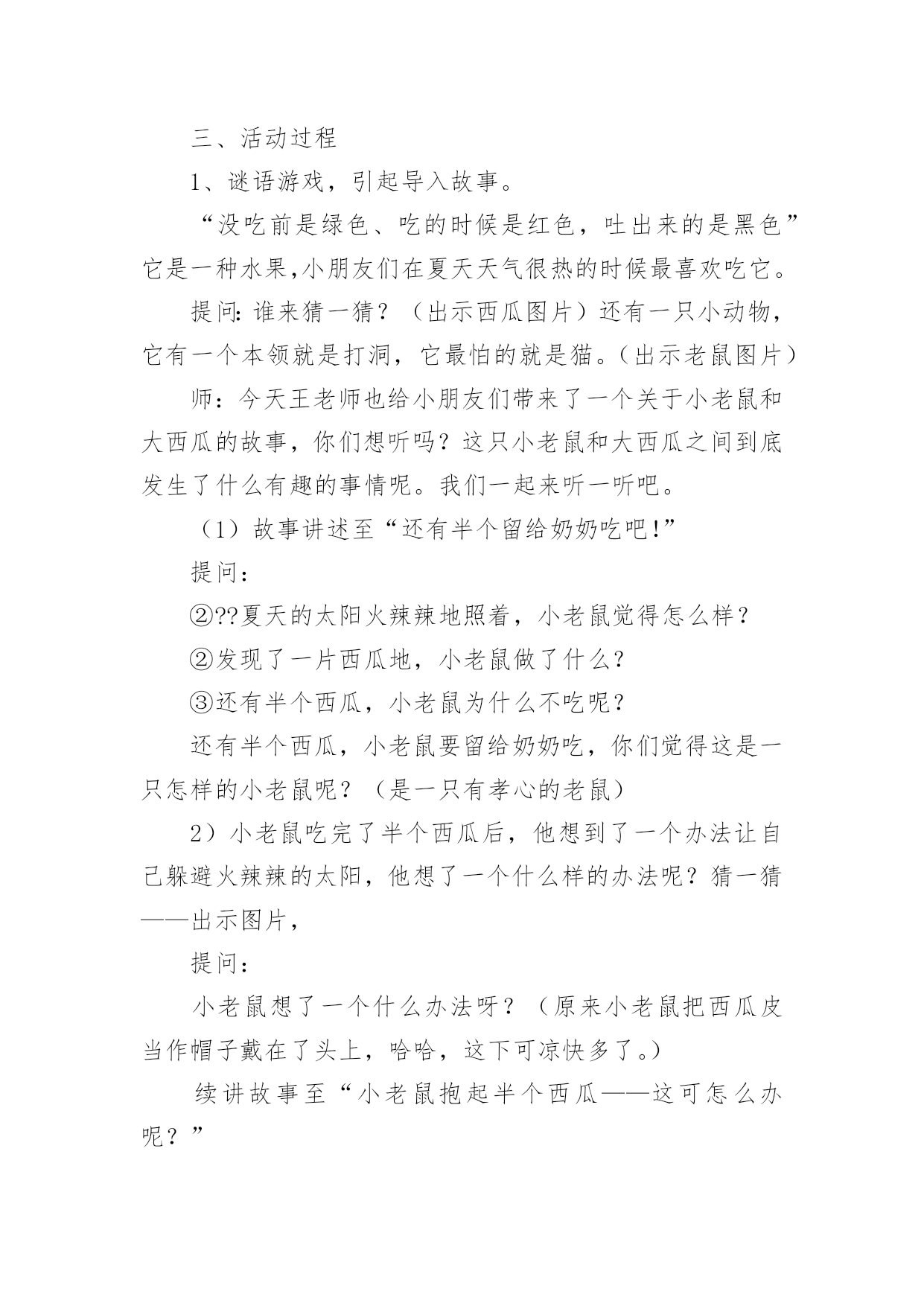 三、活动过程

1、谜语游戏，引起导入故事。

“没吃前是绿色、吃的时候是红色，吐出来的是黑色”它是一种水果,小朋友们在夏天天气很热的时候最喜欢吃它。

提问: 谁来猜一猜？（出示西瓜图片）还有一只小动物，它有一个本领就是打洞，它最怕的就是猫。(出示老鼠图片)

师：今天王老师也给小朋友们带来了一个关于小老鼠和大西瓜的故事，你们想听吗？这只小老鼠和大西瓜之间到底发生了什么有趣的事情呢。我们一起来听一听吧。

（1）故事讲述至“还有半个留给奶奶吃吧!”

提问：

②??夏天的太阳火辣辣地照着，小老鼠觉得怎么样？

②发现了一片西瓜地，小老鼠做了什么？

③还有半个西瓜，小老鼠为什么不吃呢？

还有半个西瓜，小老鼠要留给奶奶吃，你们觉得这是一只怎样的小老鼠呢？（是一只有孝心的老鼠）

2）小老鼠吃完了半个西瓜后，他想到了一个办法让自己躲避火辣辣的太阳，他想了一个什么样的办法呢？猜一猜——出示图片，

提问：

小老鼠想了一个什么办法呀？（原来小老鼠把西瓜皮当作帽子戴在了头上，哈哈，这下可凉快多了。）

续讲故事至“小老鼠抱起半个西瓜——这可怎么办呢？”